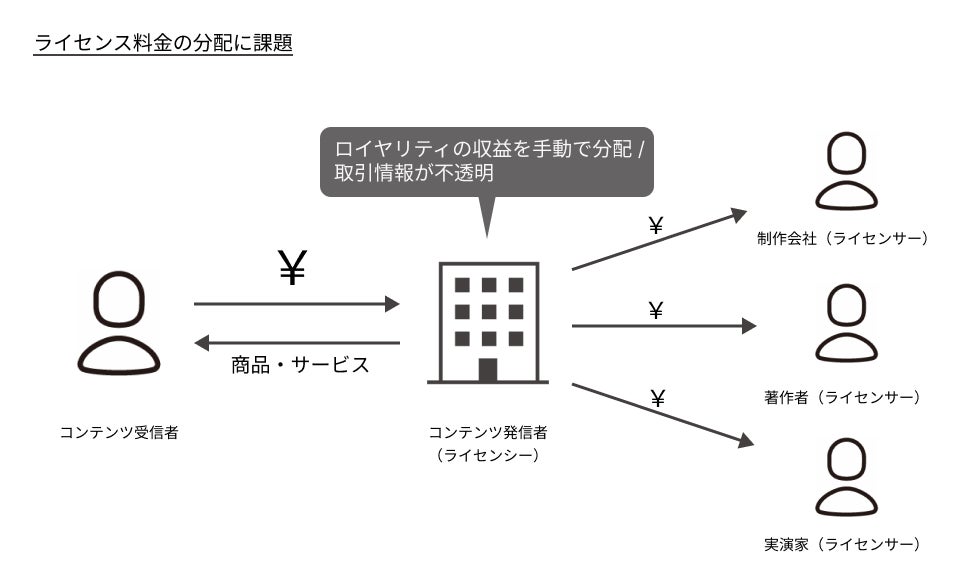 ライセンス料金の分配に課題

ロイヤリティの収益を手動で分配 / 取引情報が不透明

¥

商品・サービス

コンテンツ受信者

コンテンツ発信者
（ライセンシー）

¥

制作会社（ライセンサー）

¥

著作者（ライセンサー）

¥

実演家（ライセンサー）